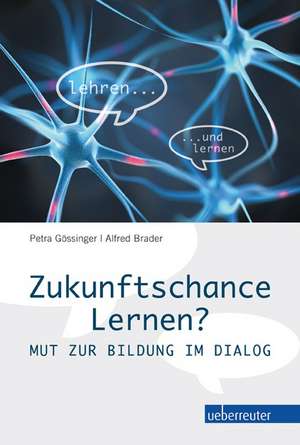 lehren...

...und lernen

Petra Gössinger | Alfred Brader

Zukunftschance Lernen?

MUT ZUR BILDUNG IM DIALOG

ueberreuter